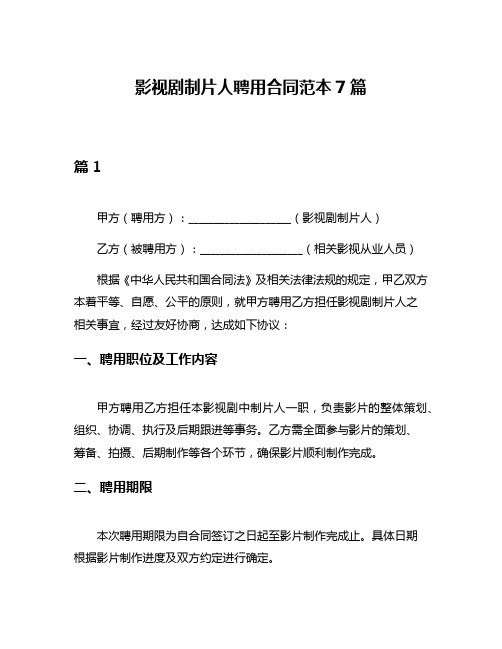 影视剧制片人聘用合同范本 7 篇

篇 1

甲方（聘用方）：__________________（影视剧制片人）

乙方（被聘用方）：__________________（相关影视从业人员）

根据《中华人民共和国合同法》及相关法律法规的规定，甲乙双方本着平等、自愿、公平的原则，就甲方聘用乙方担任影视剧制片人之相关事宜，经过友好协商，达成如下协议：

一、聘用职位及工作内容

甲方聘用乙方担任本影视剧中制片人一职，负责影片的整体策划、组织、协调、执行及后期跟进等事务。乙方需全面参与影片的策划、筹备、拍摄、后期制作等各个环节，确保影片顺利制作完成。

二、聘用期限

本次聘用期限为自合同签订之日起至影片制作完成止。具体日期根据影片制作进度及双方约定进行确定。